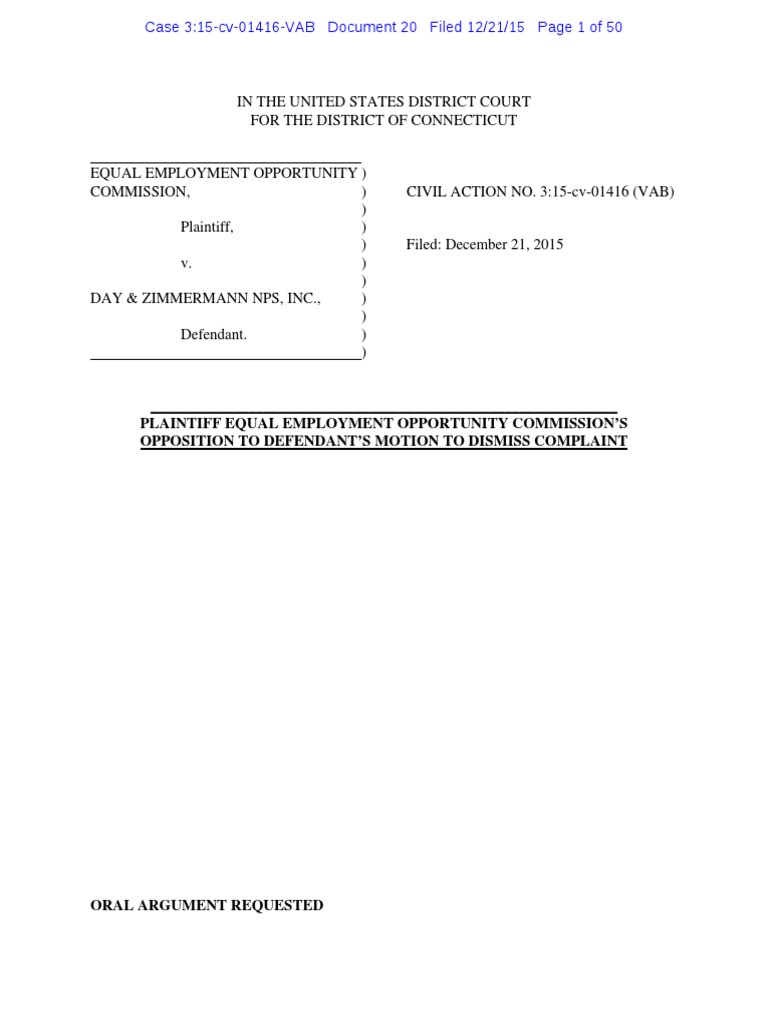 Case 3:15-cv-01416-VAB Document 20 Filed 12/21/15 Page 1 of 50

IN THE UNITED STATES DISTRICT COURT
FOR THE DISTRICT OF CONNECTICUT

EQUAL EMPLOYMENT OPPORTUNITY )
COMMISSION, )
)
Plaintiff, )
)
v. )
)
DAY & ZIMMERMANN NPS, INC., )
)
Defendant. )
)

CIVIL ACTION NO. 3:15-cv-01416 (VAB)

Filed: December 21, 2015

PLAINTIFF EQUAL EMPLOYMENT OPPORTUNITY COMMISSION'S OPPOSITION TO DEFENDANT'S MOTION TO DISMISS COMPLAINT

ORAL ARGUMENT REQUESTED